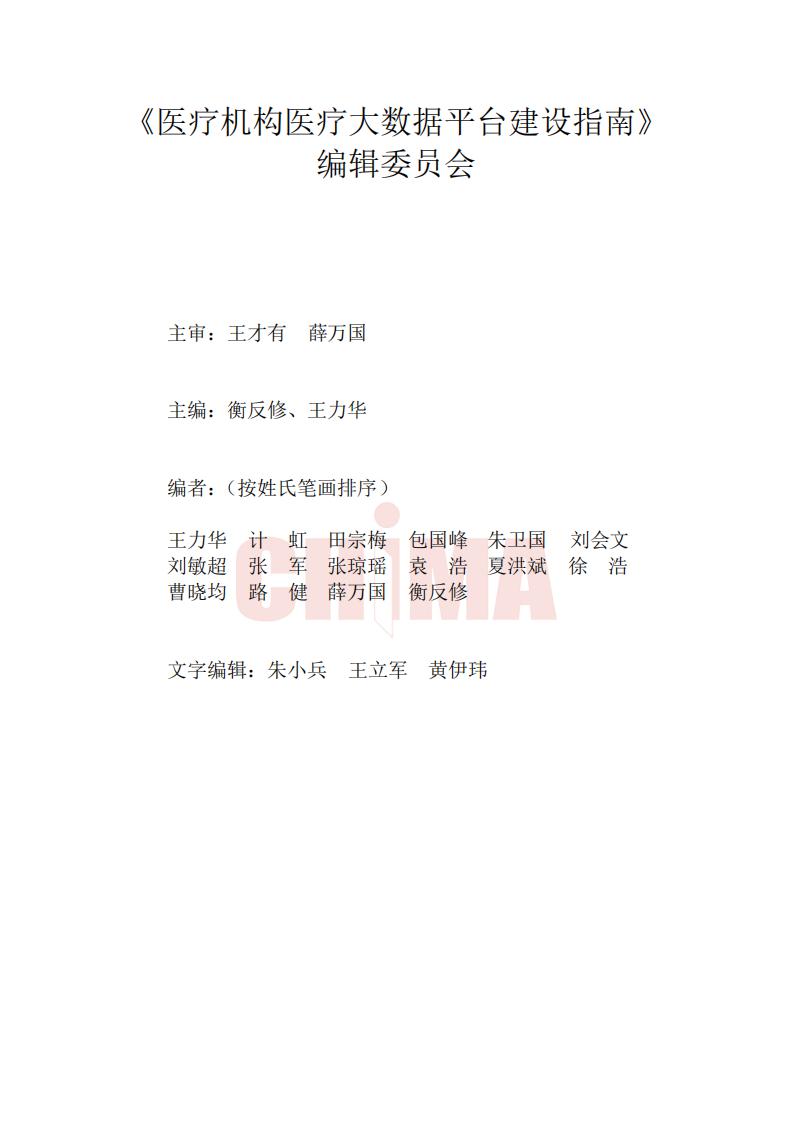 《医疗机构医疗大数据平台建设指南》
编辑委员会

主审：王才有 薛万国

主编：衡反修、王力华

编者：（按姓氏笔画排序）

王力华 计 虹 田宗梅 包国峰 朱卫国 刘会文
刘敏超 张 军 张琼瑶 袁 浩 夏洪斌 徐 浩
曹晓均 路 健 薛万国 衡反修

文字编辑：朱小兵 王立军 黄伊玮

CHIMA